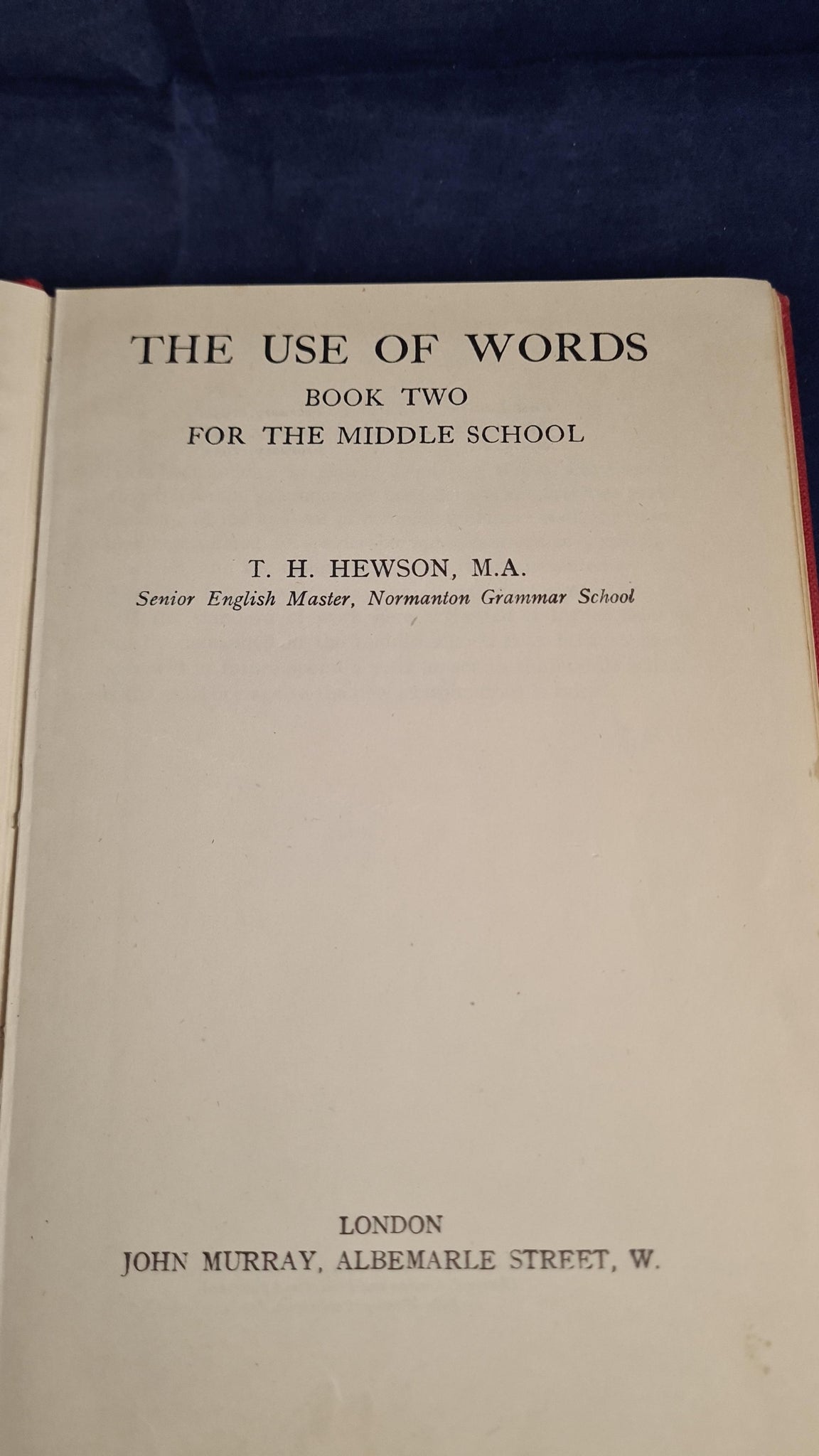 THE USE OF WORDS
BOOK TWO
FOR THE MIDDLE SCHOOL

T. H. HEWSON, M.A.
Senior English Master, Normanton Grammar School

LONDON
JOHN MURRAY, ALBEMARLE STREET, W.